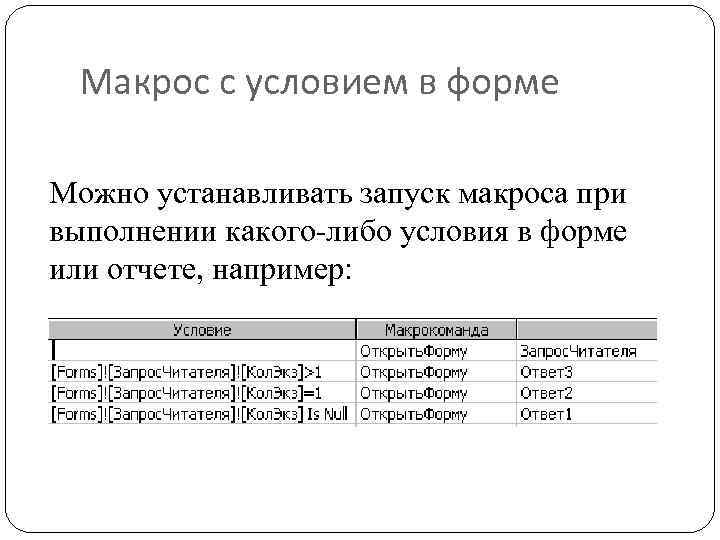 Макрос с условием в форме

Можно устанавливать запуск макроса при выполнении какого-либо условия в форме или отчете, например:

| Условие | Макрокоманда | |
|---|---|---|
| | ОткрытьФорму | ЗапросЧитателя |
| [Forms]![ЗапросЧитателя]![КолЭкз]>1 | ОткрытьФорму | Ответ3 |
| [Forms]![ЗапросЧитателя]![КолЭкз]=1 | ОткрытьФорму | Ответ2 |
| [Forms]![ЗапросЧитателя]![КолЭкз] Is Null | ОткрытьФорму | Ответ1 |